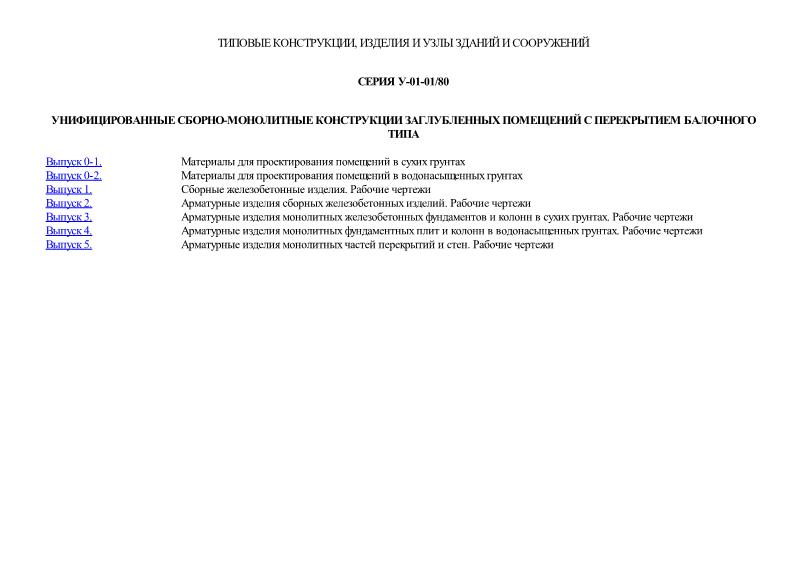 ТИПОВЫЕ КОНСТРУКЦИИ, ИЗДЕЛИЯ И УЗЛЫ ЗДАНИЙ И СООРУЖЕНИЙ

СЕРИЯ У-01-01/80

УНИФИЦИРОВАННЫЕ СБОРНО-МОНОЛИТНЫЕ КОНСТРУКЦИИ ЗАГЛУБЛЕННЫХ ПОМЕЩЕНИЙ С ПЕРЕКРЫТИЕМ БАЛОЧНОГО ТИПА

| | |
|---|---|
| Выпуск 0-1. | Материалы для проектирования помещений в сухих грунтах |
| Выпуск 0-2. | Материалы для проектирования помещений в водонасыщенных грунтах |
| Выпуск 1. | Сборные железобетонные изделия. Рабочие чертежи |
| Выпуск 2. | Арматурные изделия сборных железобетонных изделий. Рабочие чертежи |
| Выпуск 3. | Арматурные изделия монолитных железобетонных фундаментов и колонн в сухих грунтах. Рабочие чертежи |
| Выпуск 4. | Арматурные изделия монолитных фундаментных плит и колонн в водонасыщенных грунтах. Рабочие чертежи |
| Выпуск 5. | Арматурные изделия монолитных частей перекрытий и стен. Рабочие чертежи |